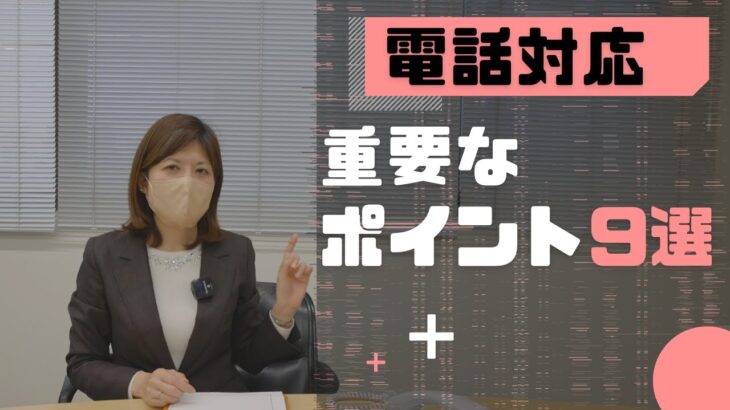 電話対応

重要な
ポイント9選